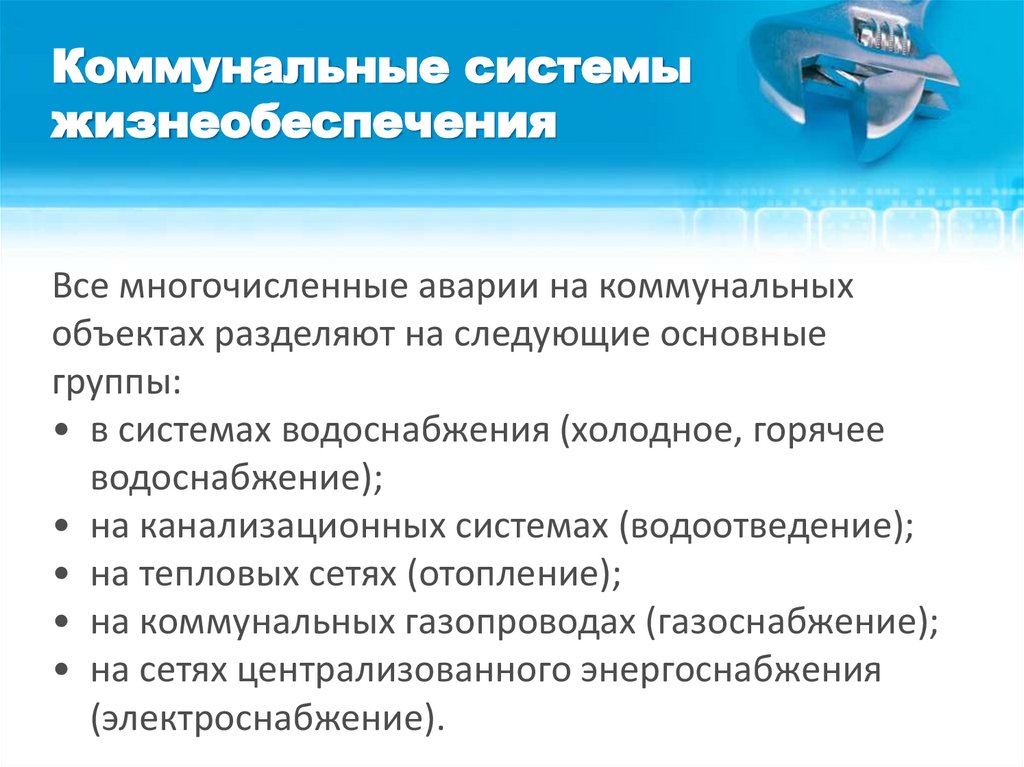 Коммунальные системы жизнеобеспечения

Все многочисленные аварии на коммунальных объектах разделяют на следующие основные группы:
• в системах водоснабжения (холодное, горячее водоснабжение);
• на канализационных системах (водоотведение);
• на тепловых сетях (отопление);
• на коммунальных газопроводах (газоснабжение);
• на сетях централизованного энергоснабжения (электроснабжение).